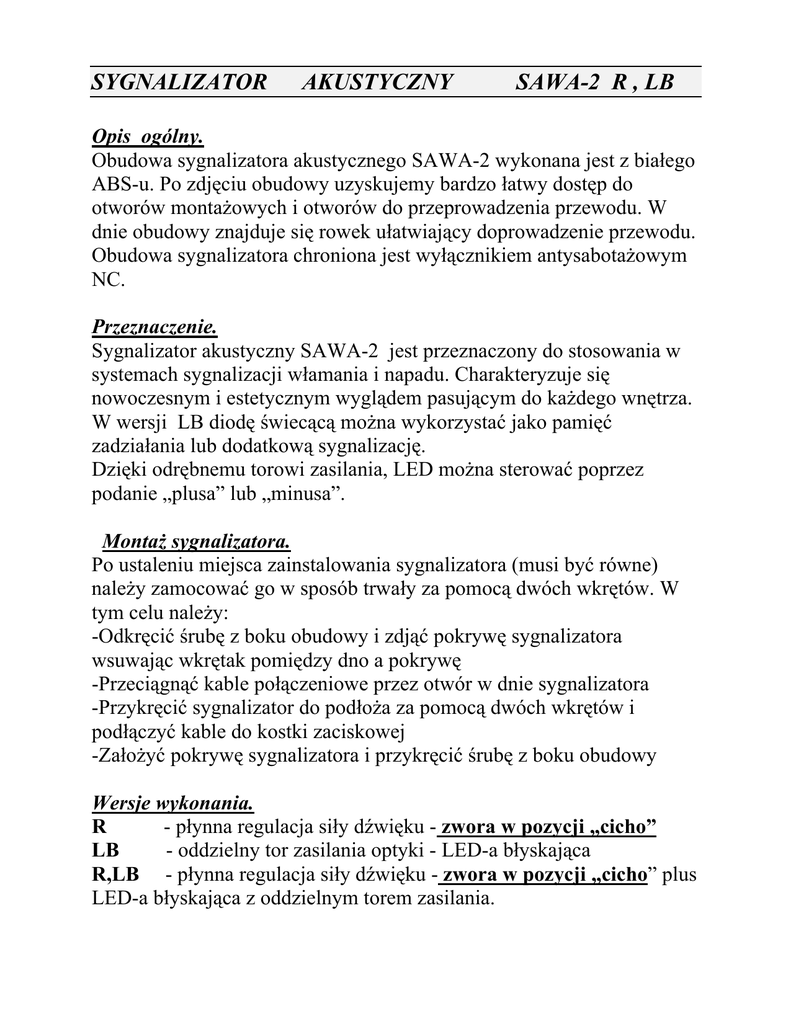 SYGNALIZATOR AKUSTYCZNY SAWA-2 R , LB

Opis ogólny.
Obudowa sygnalizatora akustycznego SAWA-2 wykonana jest z białego ABS-u. Po zdjęciu obudowy uzyskujemy bardzo łatwy dostęp do otworów montażowych i otworów do przeprowadzenia przewodu. W dnie obudowy znajduje się rowek ułatwiający doprowadzenie przewodu. Obudowa sygnalizatora chroniona jest wyłącznikiem antysabotażowym NC.

Przeznaczenie.
Sygnalizator akustyczny SAWA-2 jest przeznaczony do stosowania w systemach sygnalizacji włamania i napadu. Charakteryzuje się nowoczesnym i estetycznym wyglądem pasującym do każdego wnętrza. W wersji LB diodę świecącą można wykorzystać jako pamięć zadziałania lub dodatkową sygnalizację.
Dzięki odrębnemu torowi zasilania, LED można sterować poprzez podanie „plusa” lub „minusa”.

Montaż sygnalizatora.
Po ustaleniu miejsca zainstalowania sygnalizatora (musi być równe) należy zamocować go w sposób trwały za pomocą dwóch wkrętów. W tym celu należy:
-Odkręcić śrubę z boku obudowy i zdjąć pokrywę sygnalizatora wsuwając wkrętak pomiędzy dno a pokrywę
-Przeciągnąć kable połączeniowe przez otwór w dnie sygnalizatora
-Przykręcić sygnalizator do podłoża za pomocą dwóch wkrętów i podłączyć kable do kostki zaciskowej
-Założyć pokrywę sygnalizatora i przykręcić śrubę z boku obudowy

Wersje wykonania.
R - płynna regulacja siły dźwięku - zwora w pozycji „cicho”
LB - oddzielny tor zasilania optyki - LED-a błyskająca
R,LB - płynna regulacja siły dźwięku - zwora w pozycji „cicho” plus LED-a błyskająca z oddzielnym torem zasilania.